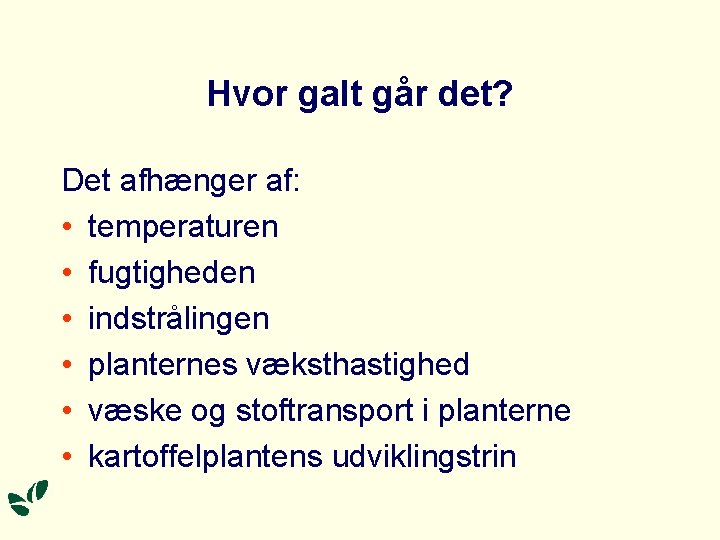 Hvor galt går det?

Det afhænger af:
• temperaturen
• fugtigheden
• indstrålingen
• planternes væksthastighed
• væske og stoftransport i planterne
• kartoffelplantens udviklingstrin